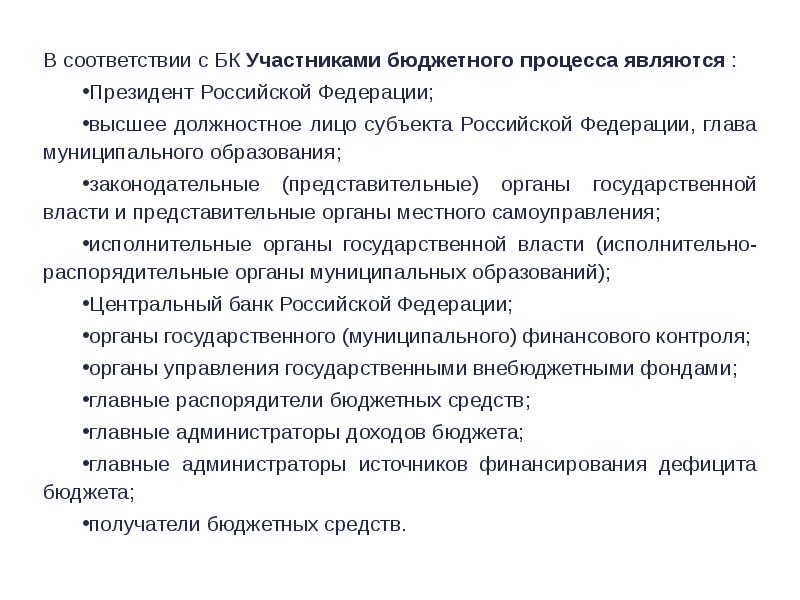 В соответствии с БК Участниками бюджетного процесса являются :

•Президент Российской Федерации;

•высшее должностное лицо субъекта Российской Федерации, глава муниципального образования;

•законодательные (представительные) органы государственной власти и представительные органы местного самоуправления;

•исполнительные органы государственной власти (исполнительно-распорядительные органы муниципальных образований);

•Центральный банк Российской Федерации;

•органы государственного (муниципального) финансового контроля;

•органы управления государственными внебюджетными фондами;

•главные распорядители бюджетных средств;

•главные администраторы доходов бюджета;

•главные администраторы источников финансирования дефицита бюджета;

•получатели бюджетных средств.